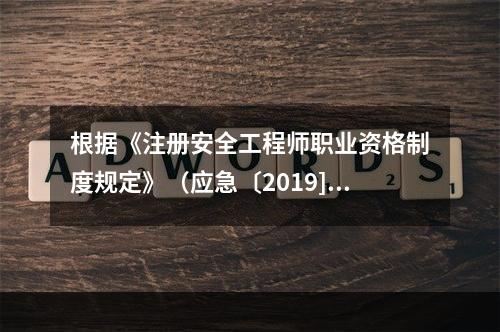 根据《注册安全工程师职业资格制度规定》（应急〔2019]...

ADWORDS